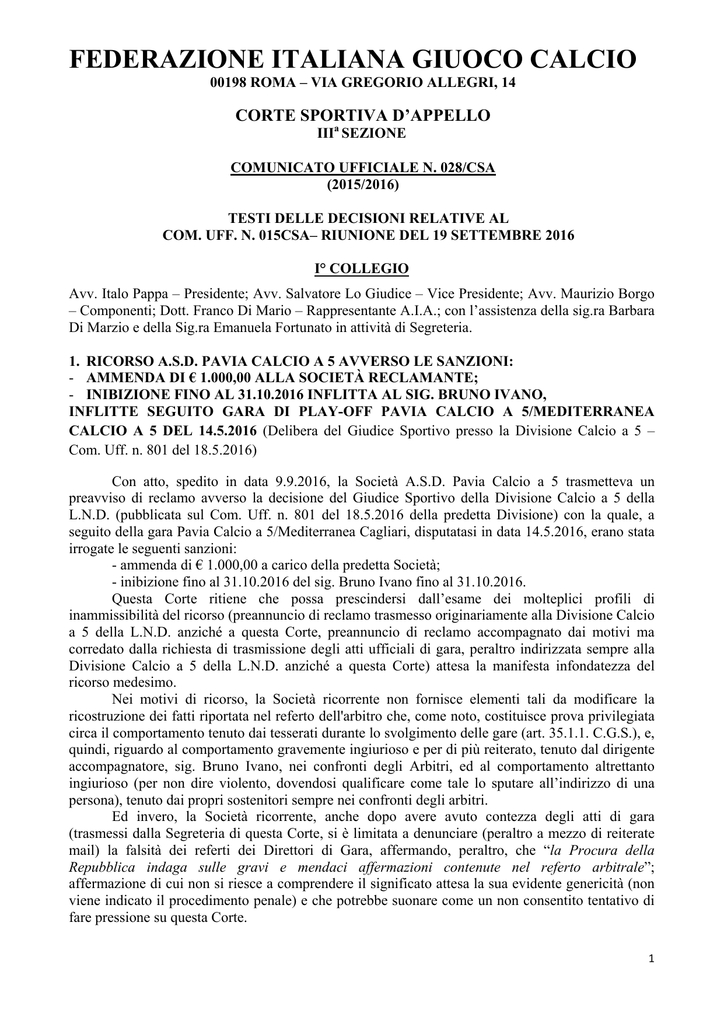 FEDERAZIONE ITALIANA GIUOCO CALCIO
00198 ROMA – VIA GREGORIO ALLEGRI, 14

CORTE SPORTIVA D'APPELLO
III$^a$ SEZIONE

COMUNICATO UFFICIALE N. 028/CSA
(2015/2016)

TESTI DELLE DECISIONI RELATIVE AL
COM. UFF. N. 015CSA– RIUNIONE DEL 19 SETTEMBRE 2016

I° COLLEGIO

Avv. Italo Pappa – Presidente; Avv. Salvatore Lo Giudice – Vice Presidente; Avv. Maurizio Borgo – Componenti; Dott. Franco Di Mario – Rappresentante A.I.A.; con l'assistenza della sig.ra Barbara Di Marzio e della Sig.ra Emanuela Fortunato in attività di Segreteria.

1. RICORSO A.S.D. PAVIA CALCIO A 5 AVVERSO LE SANZIONI:
- AMMENDA DI € 1.000,00 ALLA SOCIETÀ RECLAMANTE;
- INIBIZIONE FINO AL 31.10.2016 INFLITTA AL SIG. BRUNO IVANO, INFLITTE SEGUITO GARA DI PLAY-OFF PAVIA CALCIO A 5/MEDITERRANEA CALCIO A 5 DEL 14.5.2016 (Delibera del Giudice Sportivo presso la Divisione Calcio a 5 – Com. Uff. n. 801 del 18.5.2016)

Con atto, spedito in data 9.9.2016, la Società A.S.D. Pavia Calcio a 5 trasmetteva un preavviso di reclamo avverso la decisione del Giudice Sportivo della Divisione Calcio a 5 della L.N.D. (pubblicata sul Com. Uff. n. 801 del 18.5.2016 della predetta Divisione) con la quale, a seguito della gara Pavia Calcio a 5/Mediterranea Cagliari, disputatasi in data 14.5.2016, erano stata irrogate le seguenti sanzioni:
- ammenda di € 1.000,00 a carico della predetta Società;
- inibizione fino al 31.10.2016 del sig. Bruno Ivano fino al 31.10.2016.
Questa Corte ritiene che possa prescindersi dall'esame dei molteplici profili di inammissibilità del ricorso (preannuncio di reclamo trasmesso originariamente alla Divisione Calcio a 5 della L.N.D. anziché a questa Corte, preannuncio di reclamo accompagnato dai motivi ma corredato dalla richiesta di trasmissione degli atti ufficiali di gara, peraltro indirizzata sempre alla Divisione Calcio a 5 della L.N.D. anziché a questa Corte) attesa la manifesta infondatezza del ricorso medesimo.

Nei motivi di ricorso, la Società ricorrente non fornisce elementi tali da modificare la ricostruzione dei fatti riportata nel referto dell'arbitro che, come noto, costituisce prova privilegiata circa il comportamento tenuto dai tesserati durante lo svolgimento delle gare (art. 35.1.1. C.G.S.), e, quindi, riguardo al comportamento gravemente ingiurioso e per di più reiterato, tenuto dal dirigente accompagnatore, sig. Bruno Ivano, nei confronti degli Arbitri, ed al comportamento altrettanto ingiurioso (per non dire violento, dovendosi qualificare come tale lo sputare all'indirizzo di una persona), tenuto dai propri sostenitori sempre nei confronti degli arbitri.

Ed invero, la Società ricorrente, anche dopo avere avuto contezza degli atti di gara (trasmessi dalla Segreteria di questa Corte, si è limitata a denunciare (peraltro a mezzo di reiterate mail) la falsità dei referti dei Direttori di Gara, affermando, peraltro, che "la Procura della Repubblica indaga sulle gravi e mendaci affermazioni contenute nel referto arbitrale"; affermazione di cui non si riesce a comprendere il significato attesa la sua evidente genericità (non viene indicato il procedimento penale) e che potrebbe suonare come un non consentito tentativo di fare pressione su questa Corte.

1